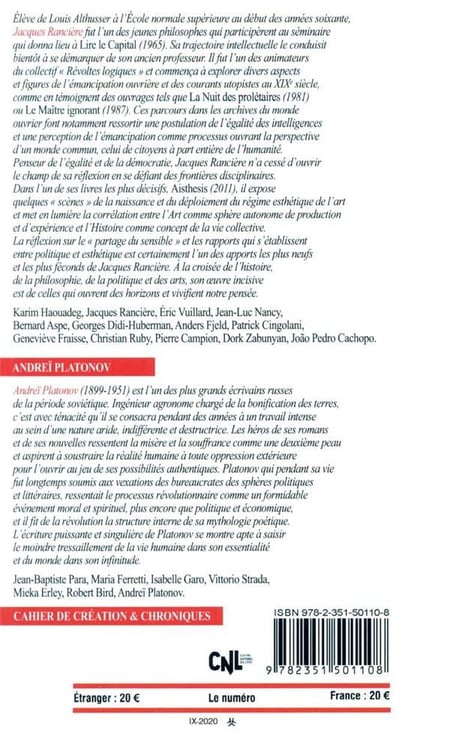 Élève de Louis Althusser à l'École normale supérieure au début des années soixante, Jacques Rancière fut l'un des jeunes philosophes qui participèrent au séminaire qui donna lieu à Lire le Capital (1965). Sa trajectoire intellectuelle le conduisit bientôt à se démarquer de son ancien professeur. Il fut l'un des animateurs du collectif « Révoltes logiques » et commença à explorer divers aspects et figures de l'émancipation ouvrière et des courants utopistes au XIXe siècle, comme en témoignent des ouvrages tels que La Nuit des prolétaires (1981) ou Le Maître ignorant (1987). Ces parcours dans les archives du monde ouvrier font notamment ressortir une postulation de l'égalité des intelligences et une perception de l'émancipation comme processus ouvrant la perspective d'un monde commun, celui de citoyens à part entière de l'humanité. Penseur de l'égalité et de la démocratie, Jacques Rancière n'a cessé d'ouvrir le champ de sa réflexion en se défiant des frontières disciplinaires. Dans l'un de ses livres les plus décisifs, Aisthesis (2011), il expose quelques « scènes » de la naissance et du déploiement du régime esthétique de l'art et met en lumière la corrélation entre l'Art comme sphère autonome de production et d'expérience et l'Histoire comme concept de la vie collective. La réflexion sur le « partage du sensible » et les rapports qui s'établissent entre politique et esthétique est certainement l'un des apports les plus neufs et les plus féconds de Jacques Rancière. À la croisée de l'histoire, de la philosophie, de la politique et des arts, son œuvre incisive est de celles qui ouvrent des horizons et vivifient notre pensée.

Karim Haouadeg, Jacques Rancière, Éric Vuillard, Jean-Luc Nancy, Bernard Aspe, Georges Didi-Huberman, Anders Fjeld, Patrick Cingolani, Geneviève Fraisse, Christian Ruby, Pierre Campion, Dork Zabunyan, João Pedro Cachopo.

ANDREÏ PLATONOV

Andreï Platonov (1899-1951) est l'un des plus grands écrivains russes de la période soviétique. Ingénieur agronome chargé de la bonification des terres, c'est avec ténacité qu'il se consacra pendant des années à un travail intense au sein d'une nature aride, indifférente et destructrice. Les héros de ses romans et de ses nouvelles ressentent la misère et la souffrance comme une deuxième peau et aspirent à soustraire la réalité humaine à toute oppression extérieure pour l'ouvrir au jeu de ses possibilités authentiques. Platonov qui pendant sa vie fut longtemps soumis aux vexations des bureaucrates des sphères politiques et littéraires, ressentait le processus révolutionnaire comme un formidable événement moral et spirituel, plus encore que politique et économique, et il fit de la révolution la structure interne de sa mythologie poétique. L'écriture puissante et singulière de Platonov se montre apte à saisir le moindre tressaillement de la vie humaine dans son essentialité et du monde dans son infinitude.

Jean-Baptiste Para, Maria Ferretti, Isabelle Garo, Vittorio Strada, Mieka Erley, Robert Bird, Andreï Platonov.

CAHIER DE CRÉATION & CHRONIQUES

ISBN 978-2-351-50110-8

CNL

9 782351 501108

Étranger : 20 € Le numéro France : 20 €

IX-2020